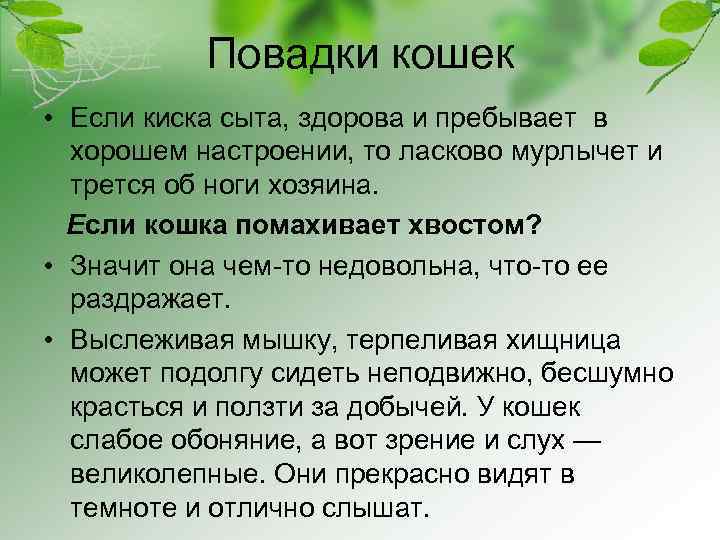 Повадки кошек

• Если киска сыта, здорова и пребывает в хорошем настроении, то ласково мурлычет и трется об ноги хозяина.

Если кошка помахивает хвостом?

• Значит она чем-то недовольна, что-то ее раздражает.

• Выслеживая мышку, терпеливая хищница может подолгу сидеть неподвижно, бесшумно красться и ползти за добычей. У кошек слабое обоняние, а вот зрение и слух — великолепные. Они прекрасно видят в темноте и отлично слышат.